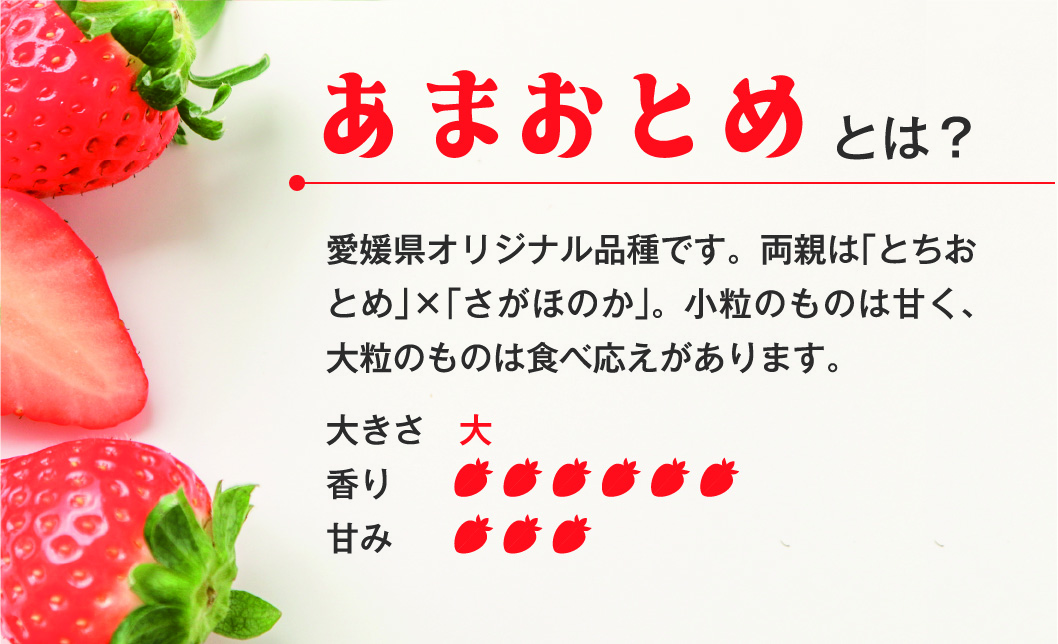 あまおとめとは？

愛媛県オリジナル品種です。両親は「とちおとめ」×「さがほのか」。小粒のものは甘く、大粒のものは食べ応えがあります。

大きさ　大
香り
甘み